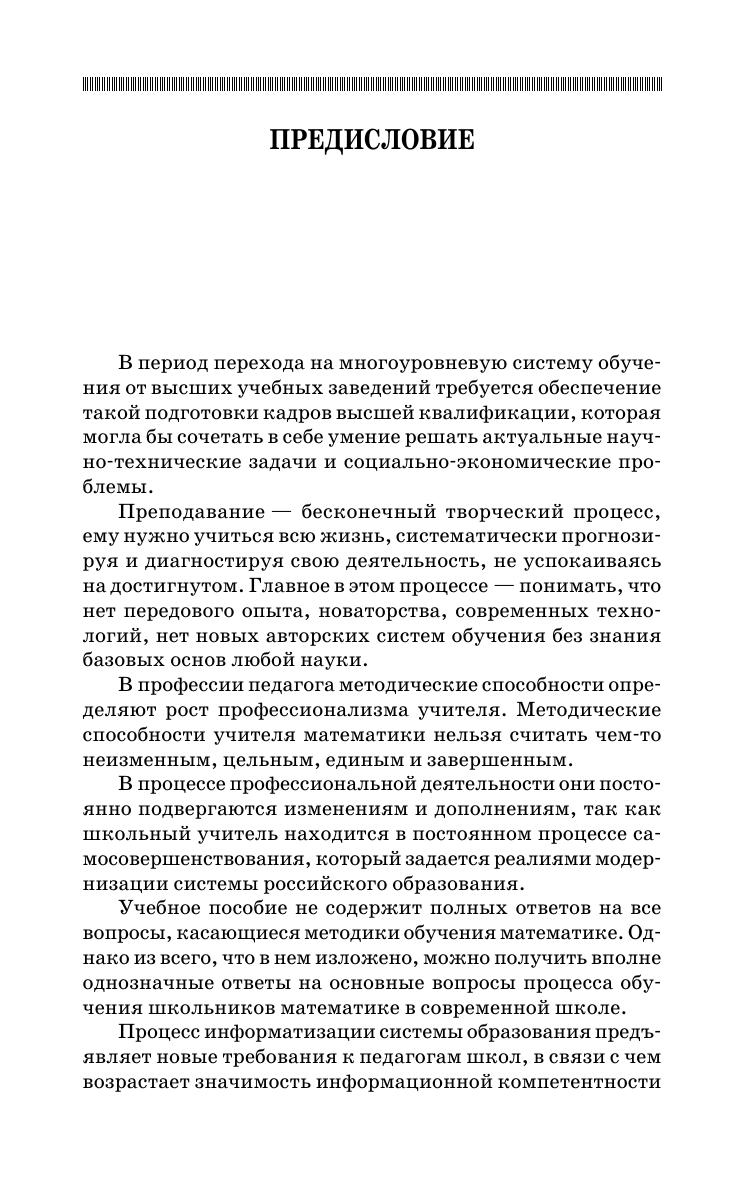 ПРЕДИСЛОВИЕ

В период перехода на многоуровневую систему обучения от высших учебных заведений требуется обеспечение такой подготовки кадров высшей квалификации, которая могла бы сочетать в себе умение решать актуальные научно-технические задачи и социально-экономические проблемы.

Преподавание — бесконечный творческий процесс, ему нужно учиться всю жизнь, систематически прогнозируя и диагностируя свою деятельность, не успокаиваясь на достигнутом. Главное в этом процессе — понимать, что нет передового опыта, новаторства, современных технологий, нет новых авторских систем обучения без знания базовых основ любой науки.

В профессии педагога методические способности определяют рост профессионализма учителя. Методические способности учителя математики нельзя считать чем-то неизменным, цельным, единым и завершенным.

В процессе профессиональной деятельности они постоянно подвергаются изменениям и дополнениям, так как школьный учитель находится в постоянном процессе самосовершенствования, который задается реалиями модернизации системы российского образования.

Учебное пособие не содержит полных ответов на все вопросы, касающиеся методики обучения математике. Однако из всего, что в нем изложено, можно получить вполне однозначные ответы на основные вопросы процесса обучения школьников математике в современной школе.

Процесс информатизации системы образования предъявляет новые требования к педагогам школ, в связи с чем возрастает значимость информационной компетентности